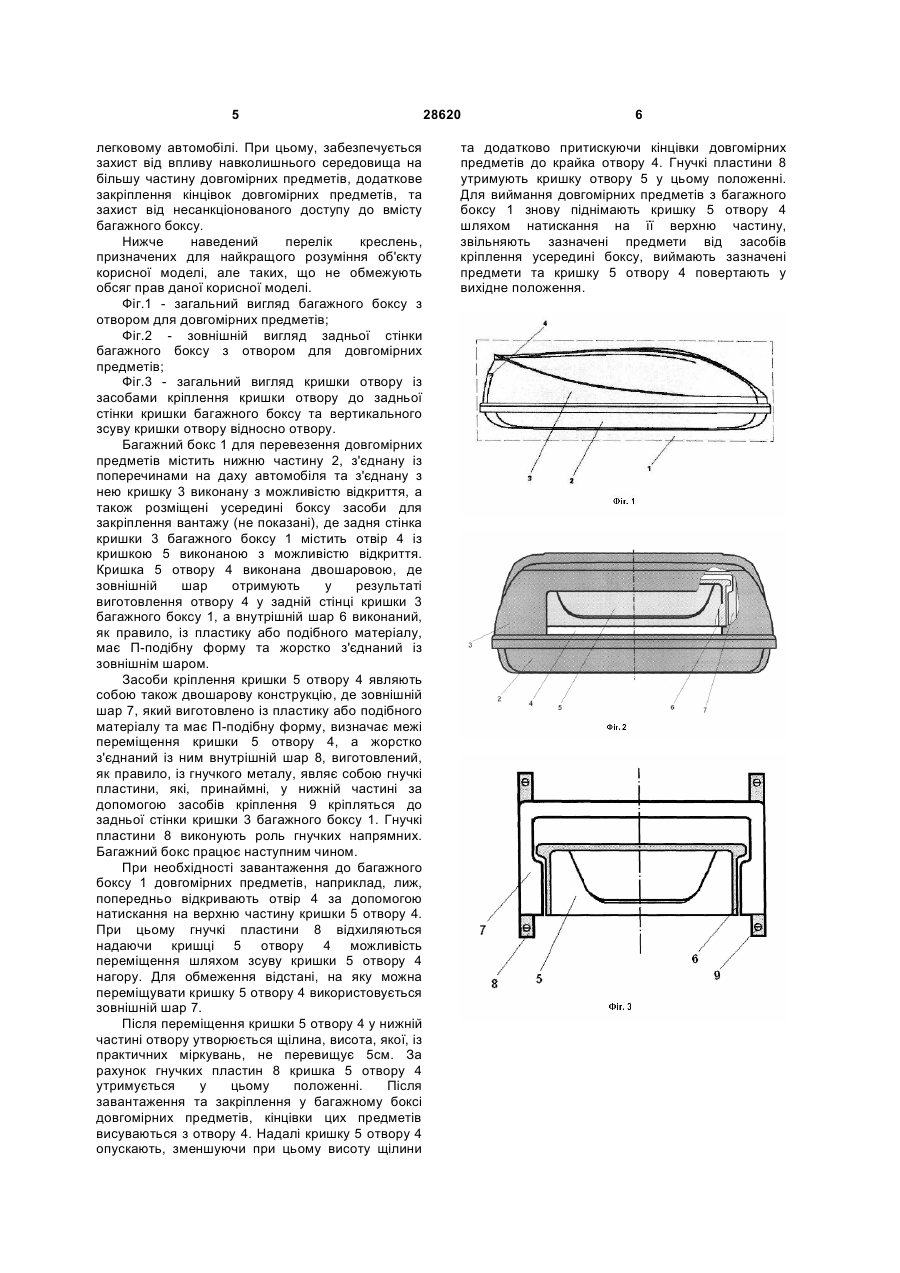 5                                   28620                                   6

легковому автомобілі. При цьому, забезпечується захист від впливу навколишнього середовища на більшу частину довгомірних предметів, додаткове закріплення кінцівок довгомірних предметів, та захист від несанкціонованого доступу до вмісту багажного боксу.

Нижче наведений перелік креслень, призначених для найкращого розуміння об'єкту корисної моделі, але таких, що не обмежують обсяг прав даної корисної моделі.

Фіг.1 - загальний вигляд багажного боксу з отвором для довгомірних предметів;

Фіг.2 - зовнішній вигляд задньої стінки багажного боксу з отвором для довгомірних предметів;

Фіг.3 - загальний вигляд кришки отвору із засобами кріплення кришки отвору до задньої стінки кришки багажного боксу та вертикального зсуву кришки отвору відносно отвору.

Багажний бокс 1 для перевезення довгомірних предметів містить нижню частину 2, з'єднану із поперечинами на даху автомобіля та з'єднану з нею кришку 3 виконану з можливістю відкриття, а також розміщені усередині боксу засоби для закріплення вантажу (не показані), де задня стінка кришки 3 багажного боксу 1 містить отвір 4 із кришкою 5 виконаною з можливістю відкриття. Кришка 5 отвору 4 виконана двошаровою, де зовнішній шар отримують у результаті виготовлення отвору 4 у задній стінці кришки 3 багажного боксу 1, а внутрішній шар 6 виконаний, як правило, із пластику або подібного матеріалу, має П-подібну форму та жорстко з'єднаний із зовнішнім шаром.

Засоби кріплення кришки 5 отвору 4 являють собою також двошарову конструкцію, де зовнішній шар 7, який виготовлено із пластику або подібного матеріалу та має П-подібну форму, визначає межі переміщення кришки 5 отвору 4, а жорстко з'єднаний із ним внутрішній шар 8, виготовлений, як правило, із гнучкого металу, являє собою гнучкі пластини, які, принаймні, у нижній частині за допомогою засобів кріплення 9 кріпляться до задньої стінки кришки 3 багажного боксу 1. Гнучкі пластини 8 виконують роль гнучких напрямних. Багажний бокс працює наступним чином.

При необхідності завантаження до багажного боксу 1 довгомірних предметів, наприклад, лиж, попередньо відкривають отвір 4 за допомогою натискання на верхню частину кришки 5 отвору 4. При цьому гнучкі пластини 8 відхиляються надаючи кришці 5 отвору 4 можливість переміщення шляхом зсуву кришки 5 отвору 4 нагору. Для обмеження відстані, на яку можна переміщувати кришку 5 отвору 4 використовується зовнішній шар 7.

Після переміщення кришки 5 отвору 4 у нижній частині отвору утворюється щілина, висота, якої, із практичних міркувань, не перевищує 5см. За рахунок гнучких пластин 8 кришка 5 отвору 4 утримується у цьому положенні. Після завантаження та закріплення у багажному боксі довгомірних предметів, кінцівки цих предметів висуваються з отвору 4. Надалі кришку 5 отвору 4 опускають, зменшуючи при цьому висоту щілини

та додатково притискуючи кінцівки довгомірних предметів до крайка отвору 4. Гнучкі пластини 8 утримують кришку отвору 5 у цьому положенні. Для виймання довгомірних предметів з багажного боксу 1 знову піднімають кришку 5 отвору 4 шляхом натискання на її верхню частину, звільняють зазначені предмети від засобів кріплення усередині боксу, виймають зазначені предмети та кришку 5 отвору 4 повертають у вихідне положення.

4
3
2
1
Фіг. 1

3
2
4
5
6
7
Фіг. 2

7
8
5
6
9
Фіг. 3